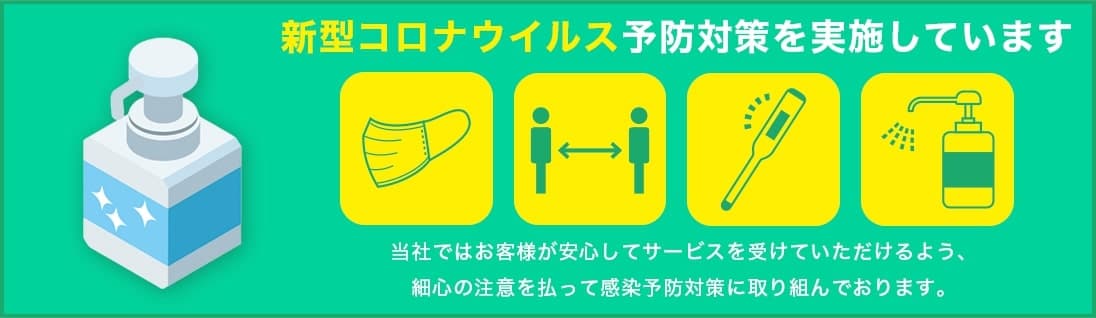 新型コロナウイルス予防対策を実施しています

当社ではお客様が安心してサービスを受けていただけるよう、細心の注意を払って感染予防対策に取り組んでおります。